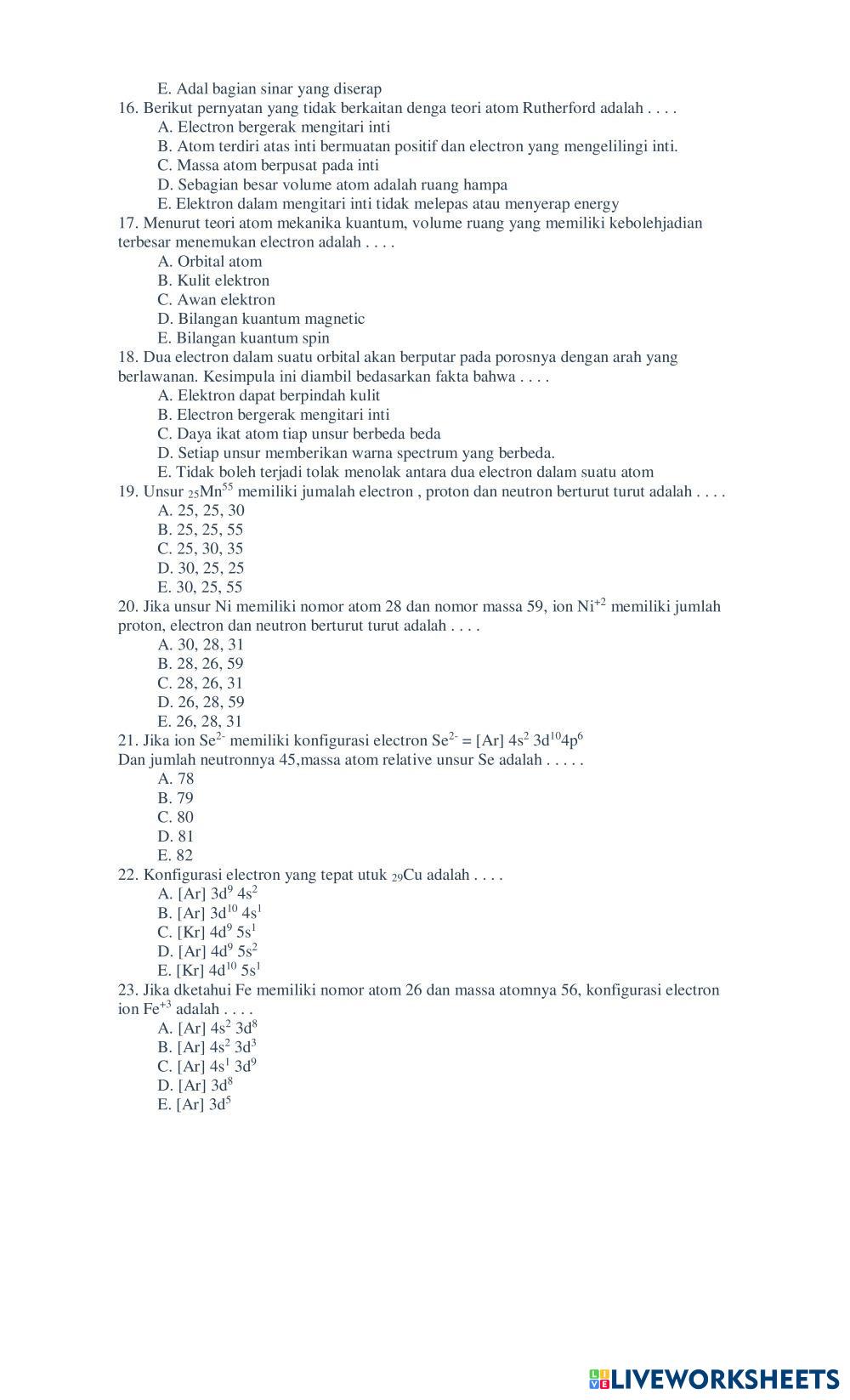 E. Adal bagian sinar yang diserap
16. Berikut pernyatan yang tidak berkaitan denga teori atom Rutherford adalah . . . .
A. Electron bergerak mengitari inti
B. Atom terdiri atas inti bermuatan positif dan electron yang mengelilingi inti.
C. Massa atom berpusat pada inti
D. Sebagian besar volume atom adalah ruang hampa
E. Elektron dalam mengitari inti tidak melepas atau menyerap energy
17. Menurut teori atom mekanika kuantum, volume ruang yang memiliki kebolehjadian terbesar menemukan electron adalah . . . .
A. Orbital atom
B. Kulit elektron
C. Awan elektron
D. Bilangan kuantum magnetic
E. Bilangan kuantum spin
18. Dua electron dalam suatu orbital akan berputar pada porosnya dengan arah yang berlawanan. Kesimpula ini diambil bedasarkan fakta bahwa . . . .
A. Elektron dapat berpindah kulit
B. Electron bergerak mengitari inti
C. Daya ikat atom tiap unsur berbeda beda
D. Setiap unsur memberikan warna spectrum yang berbeda.
E. Tidak boleh terjadi tolak menolak antara dua electron dalam suatu atom
19. Unsur $_{25}Mn^{55}$ memiliki jumalah electron , proton dan neutron berturut turut adalah . . . .
A. 25, 25, 30
B. 25, 25, 55
C. 25, 30, 35
D. 30, 25, 25
E. 30, 25, 55
20. Jika unsur Ni memiliki nomor atom 28 dan nomor massa 59, ion $Ni^{+2}$ memiliki jumlah proton, electron dan neutron berturut turut adalah . . . .
A. 30, 28, 31
B. 28, 26, 59
C. 28, 26, 31
D. 26, 28, 59
E. 26, 28, 31
21. Jika ion $Se^{2-}$ memiliki konfigurasi electron $Se^{2-}$ = [Ar] $4s^2$ $3d^{10}4p^6$
Dan jumlah neutronnya 45,massa atom relative unsur Se adalah . . . . .
A. 78
B. 79
C. 80
D. 81
E. 82
22. Konfigurasi electron yang tepat utuk $_{29}Cu$ adalah . . . .
A. [Ar] $3d^9$ $4s^2$
B. [Ar] $3d^{10}$ $4s^1$
C. [Kr] $4d^9$ $5s^1$
D. [Ar] $4d^9$ $5s^2$
E. [Kr] $4d^{10}$ $5s^1$
23. Jika dketahui Fe memiliki nomor atom 26 dan massa atomnya 56, konfigurasi electron ion $Fe^{+3}$ adalah . . . .
A. [Ar] $4s^2$ $3d^8$
B. [Ar] $4s^2$ $3d^3$
C. [Ar] $4s^1$ $3d^9$
D. [Ar] $3d^8$
E. [Ar] $3d^5$

LIVEWORKSHEETS